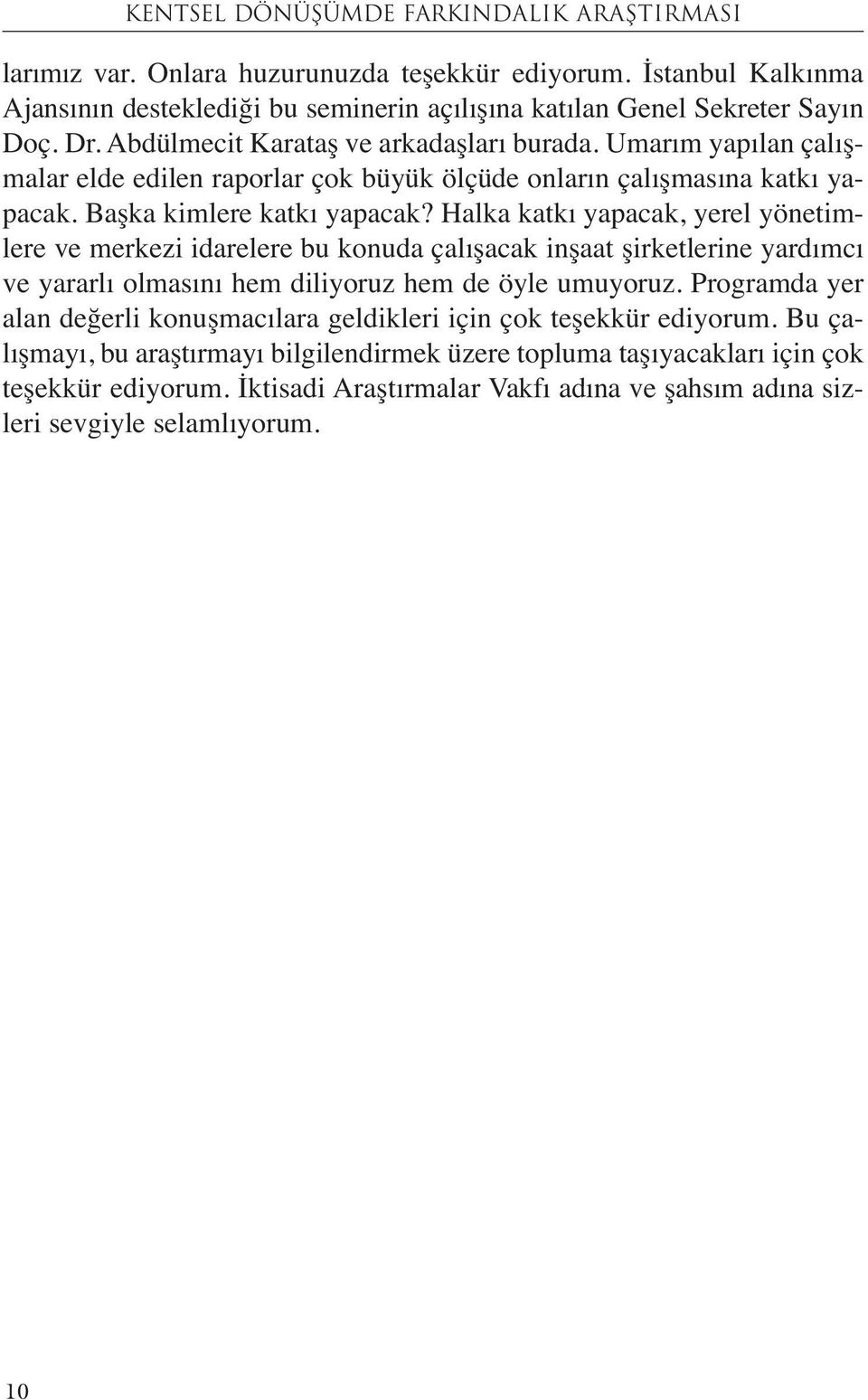 KENTSEL DÖNÜŞÜMDE FARKINDALIK ARAŞTIRMASI

larımız var. Onlara huzurunuzda teşekkür ediyorum. İstanbul Kalkınma Ajansının desteklediği bu seminerin açılışına katılan Genel Sekreter Sayın Doç. Dr. Abdülmecit Karataş ve arkadaşları burada. Umarım yapılan çalışmalar elde edilen raporlar çok büyük ölçüde onların çalışmasına katkı yapacak. Başka kimlere katkı yapacak? Halka katkı yapacak, yerel yönetimlere ve merkezi idarelere bu konuda çalışacak inşaat şirketlerine yardımcı ve yararlı olmasını hem diliyoruz hem de öyle umuyoruz. Programda yer alan değerli konuşmacılara geldikleri için çok teşekkür ediyorum. Bu çalışmayı, bu araştırmayı bilgilendirmek üzere topluma taşıyacakları için çok teşekkür ediyorum. İktisadi Araştırmalar Vakfı adına ve şahsım adına sizleri sevgiyle selamlıyorum.

10